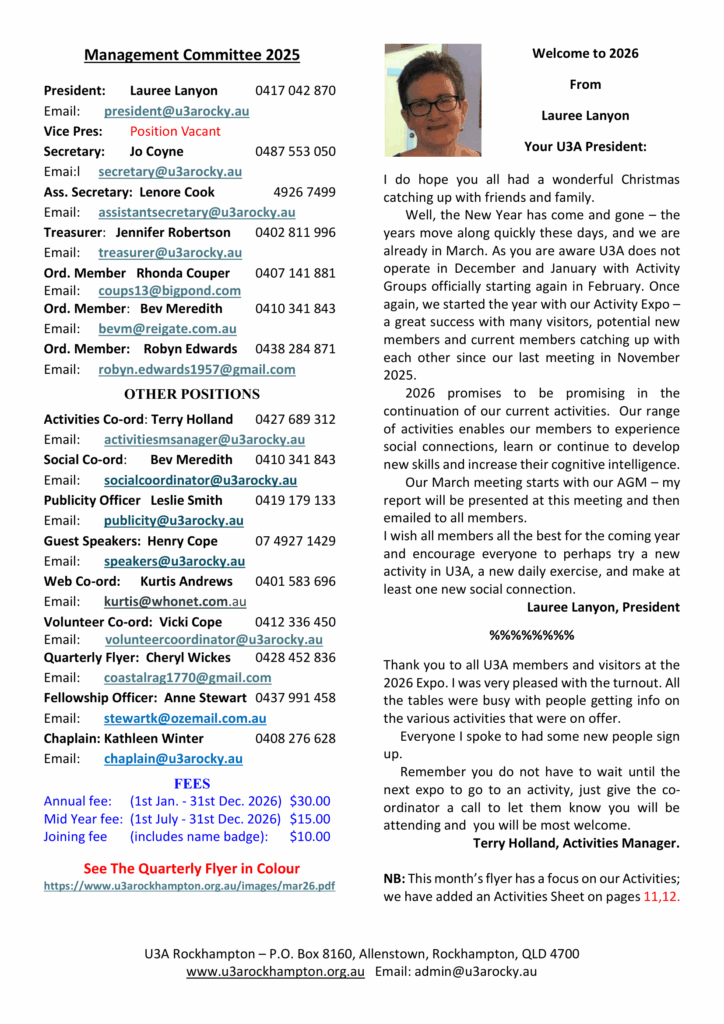 Management Committee 2025

President: Lauree Lanyon 0417 042 870
Email: president@u3arocky.au
Vice Pres: Position Vacant
Secretary: Jo Coyne 0487 553 050
Emai:l secretary@u3arocky.au
Ass. Secretary: Lenore Cook 4926 7499
Email: assistantsecretary@u3arocky.au
Treasurer: Jennifer Robertson 0402 811 996
Email: treasurer@u3arocky.au
Ord. Member Rhonda Couper 0407 141 881
Email: coups13@bigpond.com
Ord. Member: Bev Meredith 0410 341 843
Email: bevm@reigate.com.au
Ord. Member: Robyn Edwards 0438 284 871
Email: robyn.edwards1957@gmail.com

OTHER POSITIONS

Activities Co-ord: Terry Holland 0427 689 312
Email: activitiesmsanager@u3arocky.au
Social Co-ord: Bev Meredith 0410 341 843
Email: socialcoordinator@u3arocky.au
Publicity Officer Leslie Smith 0419 179 133
Email: publicity@u3arocky.au
Guest Speakers: Henry Cope 07 4927 1429
Email: speakers@u3arocky.au
Web Co-ord: Kurtis Andrews 0401 583 696
Email: kurtis@whonet.com.au
Volunteer Co-ord: Vicki Cope 0412 336 450
Email: volunteercoordinator@u3arocky.au
Quarterly Flyer: Cheryl Wickes 0428 452 836
Email: coastalrag1770@gmail.com
Fellowship Officer: Anne Stewart 0437 991 458
Email: stewartk@ozemail.com.au
Chaplain: Kathleen Winter 0408 276 628
Email: chaplain@u3arocky.au

FEES
Annual fee: (1st Jan. - 31st Dec. 2026) $30.00
Mid Year fee: (1st July - 31st Dec. 2026) $15.00
Joining fee (includes name badge): $10.00

See The Quarterly Flyer in Colour
https://www.u3arockhampton.org.au/images/mar26.pdf

Welcome to 2026

From

Lauree Lanyon

Your U3A President:

I do hope you all had a wonderful Christmas catching up with friends and family.

Well, the New Year has come and gone – the years move along quickly these days, and we are already in March. As you are aware U3A does not operate in December and January with Activity Groups officially starting again in February. Once again, we started the year with our Activity Expo – a great success with many visitors, potential new members and current members catching up with each other since our last meeting in November 2025.

2026 promises to be promising in the continuation of our current activities. Our range of activities enables our members to experience social connections, learn or continue to develop new skills and increase their cognitive intelligence.

Our March meeting starts with our AGM – my report will be presented at this meeting and then emailed to all members.
I wish all members all the best for the coming year and encourage everyone to perhaps try a new activity in U3A, a new daily exercise, and make at least one new social connection.

Lauree Lanyon, President

%%%%%%%%

Thank you to all U3A members and visitors at the 2026 Expo. I was very pleased with the turnout. All the tables were busy with people getting info on the various activities that were on offer.

Everyone I spoke to had some new people sign up.

Remember you do not have to wait until the next expo to go to an activity, just give the co-ordinator a call to let them know you will be attending and you will be most welcome.

Terry Holland, Activities Manager.

NB: This month's flyer has a focus on our Activities; we have added an Activities Sheet on pages 11,12.

U3A Rockhampton – P.O. Box 8160, Allenstown, Rockhampton, QLD 4700
www.u3arockhampton.org.au Email: admin@u3arocky.au